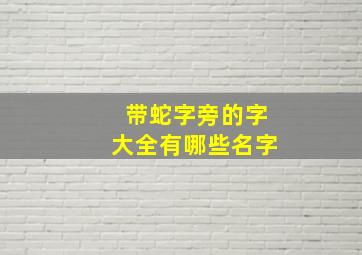 带蛇字旁的字
大全有哪些名字